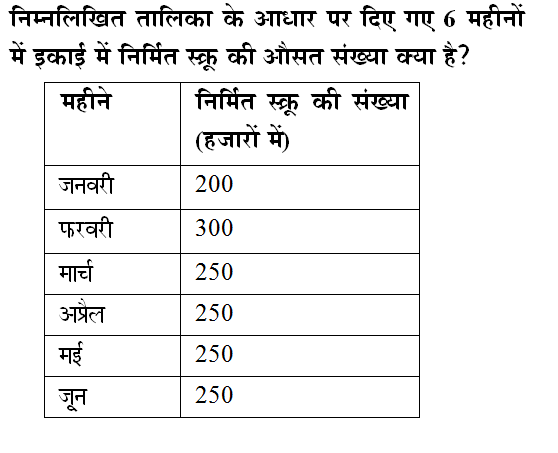 निम्नलिखित तालिका के आधार पर दिए गए 6 महीनों में इकाई में निर्मित स्क्रू की औसत संख्या क्या है?

| महीने | निर्मित स्क्रू की संख्या (हजारों में) |
|---|---|
| जनवरी | 200 |
| फरवरी | 300 |
| मार्च | 250 |
| अप्रैल | 250 |
| मई | 250 |
| जून | 250 |